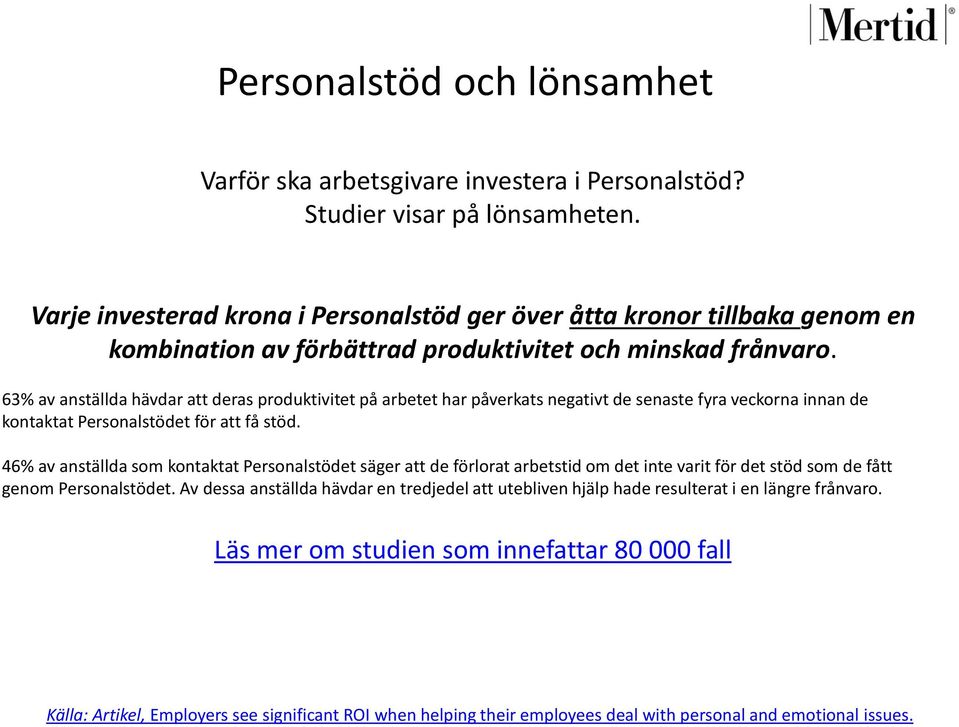 Mertid®

Personalstöd och lönsamhet

Varför ska arbetsgivare investera i Personalstöd?
Studier visar på lönsamheten.

Varje investerad krona i Personalstöd ger över åtta kronor tillbaka genom en kombination av förbättrad produktivitet och minskad frånvaro.

63% av anställda hävdar att deras produktivitet på arbetet har påverkats negativt de senaste fyra veckorna innan de kontaktat Personalstödet för att få stöd.

46% av anställda som kontaktat Personalstödet säger att de förlorat arbetstid om det inte varit för det stöd som de fått genom Personalstödet. Av dessa anställda hävdar en tredjedel att utebliven hjälp hade resulterat i en längre frånvaro.

Läs mer om studien som innefattar 80 000 fall

Källa: Artikel, Employers see significant ROI when helping their employees deal with personal and emotional issues.